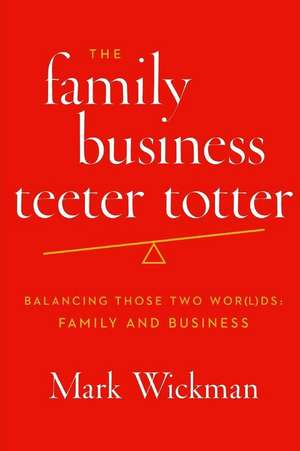 THE
family
business
teeter totter

BALANCING THOSE TWO WOR(L)DS:
FAMILY AND BUSINESS

Mark Wickman